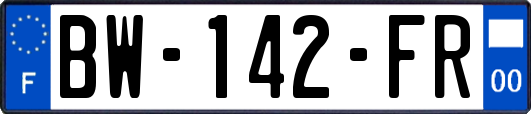 F
BW-142-FR
00